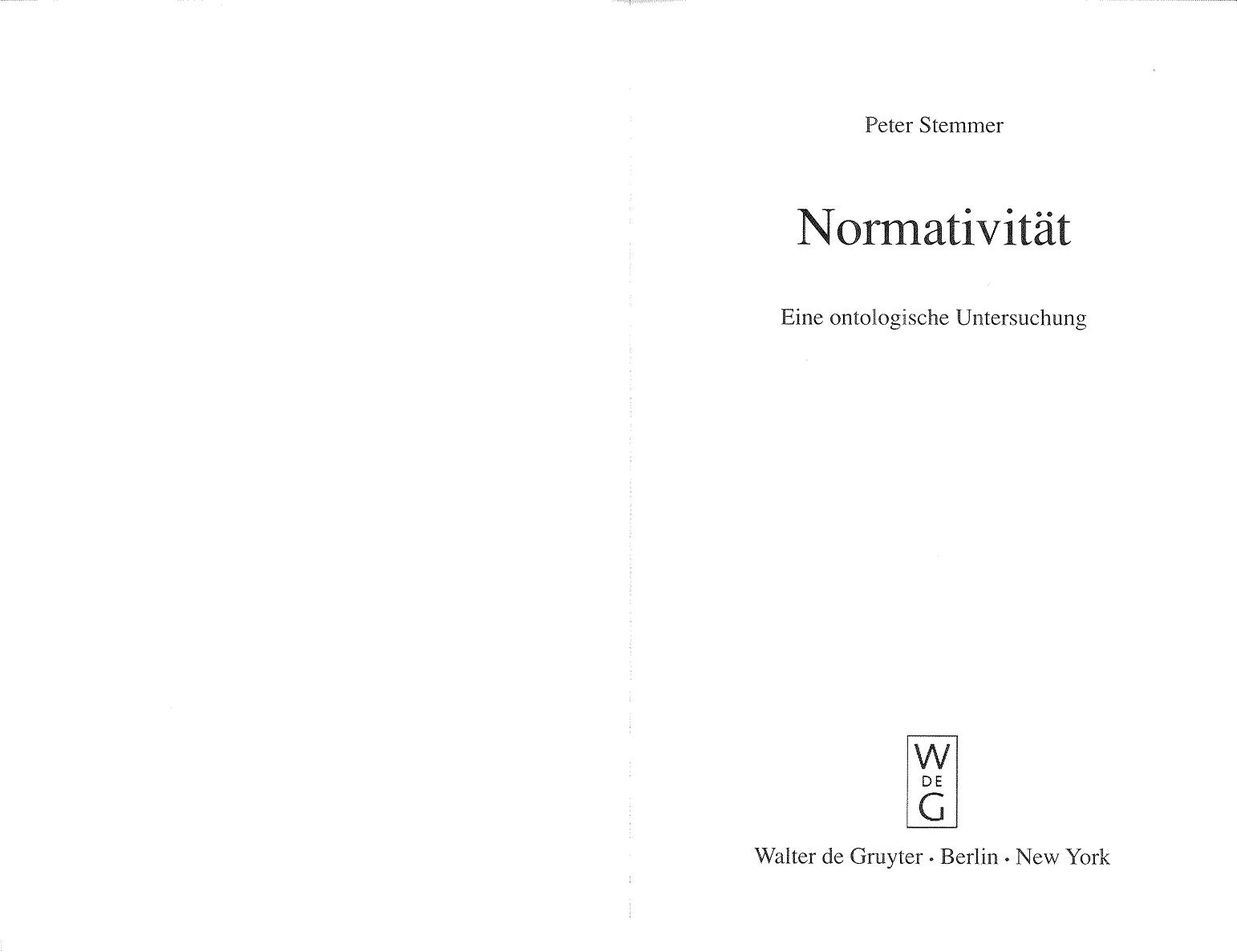 Peter Stemmer

Normativität

Eine ontologische Untersuchung

W
DE
G

Walter de Gruyter · Berlin · New York